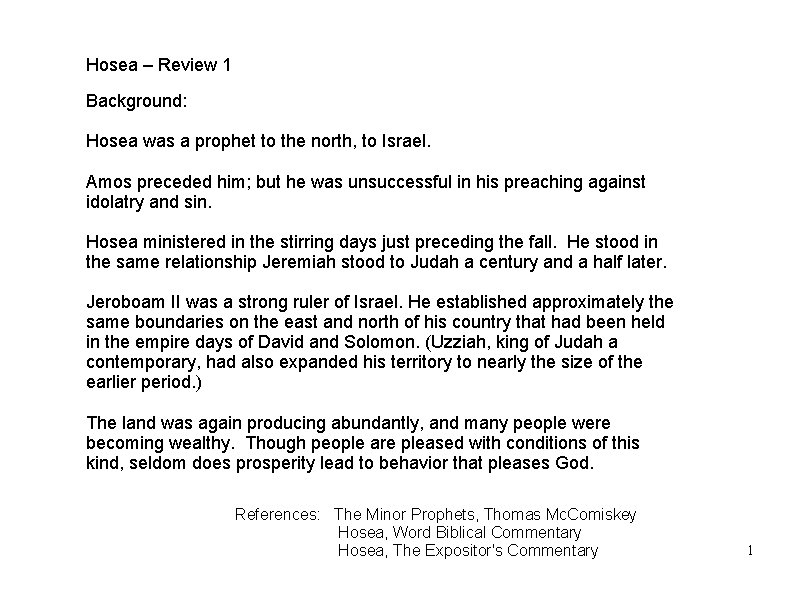 Hosea – Review 1

Background:

Hosea was a prophet to the north, to Israel.

Amos preceded him; but he was unsuccessful in his preaching against idolatry and sin.

Hosea ministered in the stirring days just preceding the fall. He stood in the same relationship Jeremiah stood to Judah a century and a half later.

Jeroboam II was a strong ruler of Israel. He established approximately the same boundaries on the east and north of his country that had been held in the empire days of David and Solomon. (Uzziah, king of Judah a contemporary, had also expanded his territory to nearly the size of the earlier period.)

The land was again producing abundantly, and many people were becoming wealthy. Though people are pleased with conditions of this kind, seldom does prosperity lead to behavior that pleases God.

References: The Minor Prophets, Thomas McComiskey
Hosea, Word Biblical Commentary
Hosea, The Expositor's Commentary

1